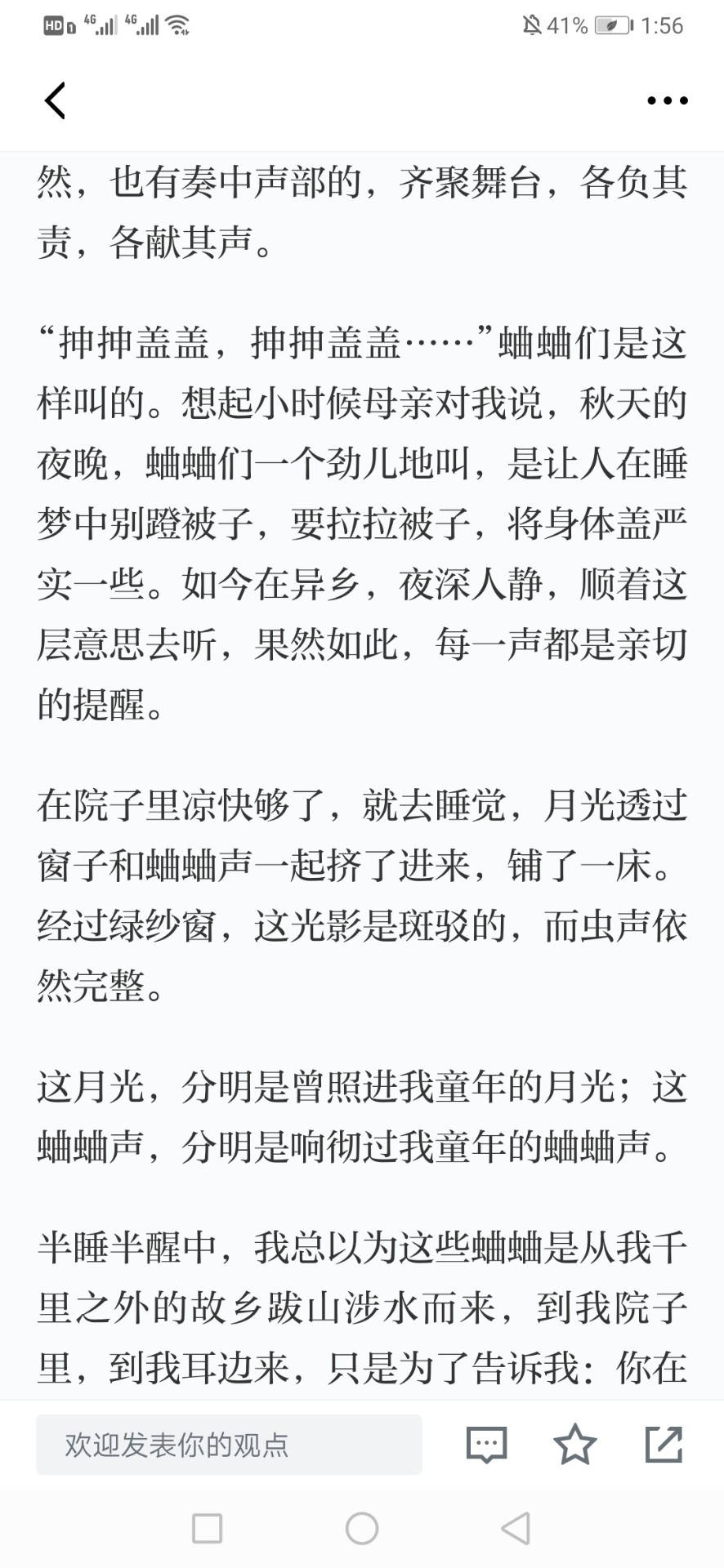 HD 4G 4G 41% 1:56

然，也有奏中声部的，齐聚舞台，各负其责，各献其声。

“抻抻盖盖，抻抻盖盖……”蛐蛐们是这样叫的。想起小时候母亲对我说，秋天的夜晚，蛐蛐们一个劲儿地叫，是让人在睡梦中别蹬被子，要拉拉被子，将身体盖严实一些。如今在异乡，夜深人静，顺着这层意思去听，果然如此，每一声都是亲切的提醒。

在院子里凉快够了，就去睡觉，月光透过窗子和蛐蛐声一起挤了进来，铺了一床。经过绿纱窗，这光影是斑驳的，而虫声依然完整。

这月光，分明是曾照进我童年的月光；这蛐蛐声，分明是响彻过我童年的蛐蛐声。

半睡半醒中，我总以为这些蛐蛐是从我千里之外的故乡跋山涉水而来，到我院子里，到我耳边来，只是为了告诉我：你在

欢迎发表你的观点